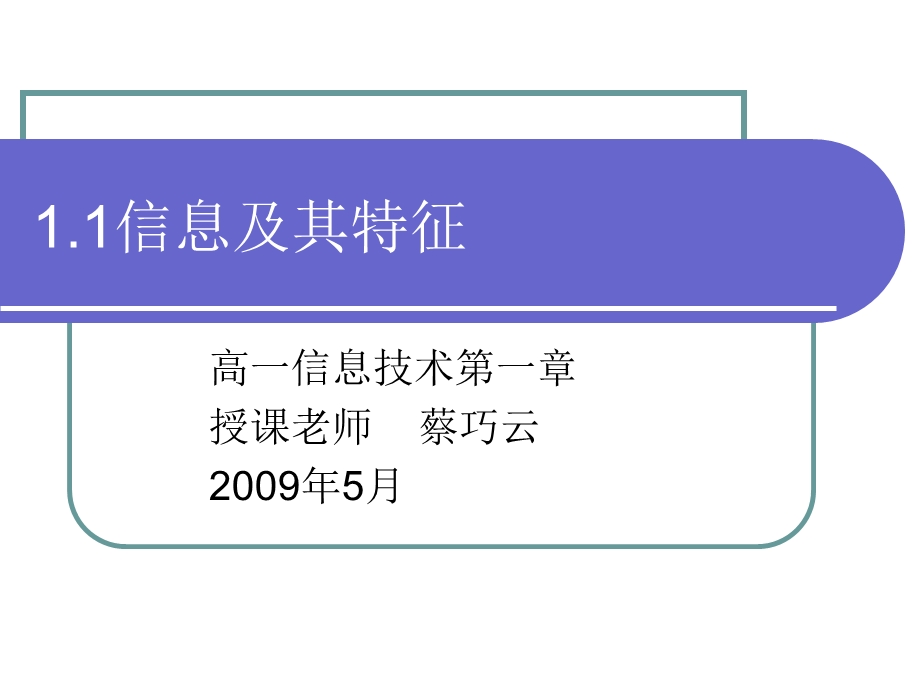 1.1信息及其特征

高一信息技术第一章
授课老师　蔡巧云
2009年5月